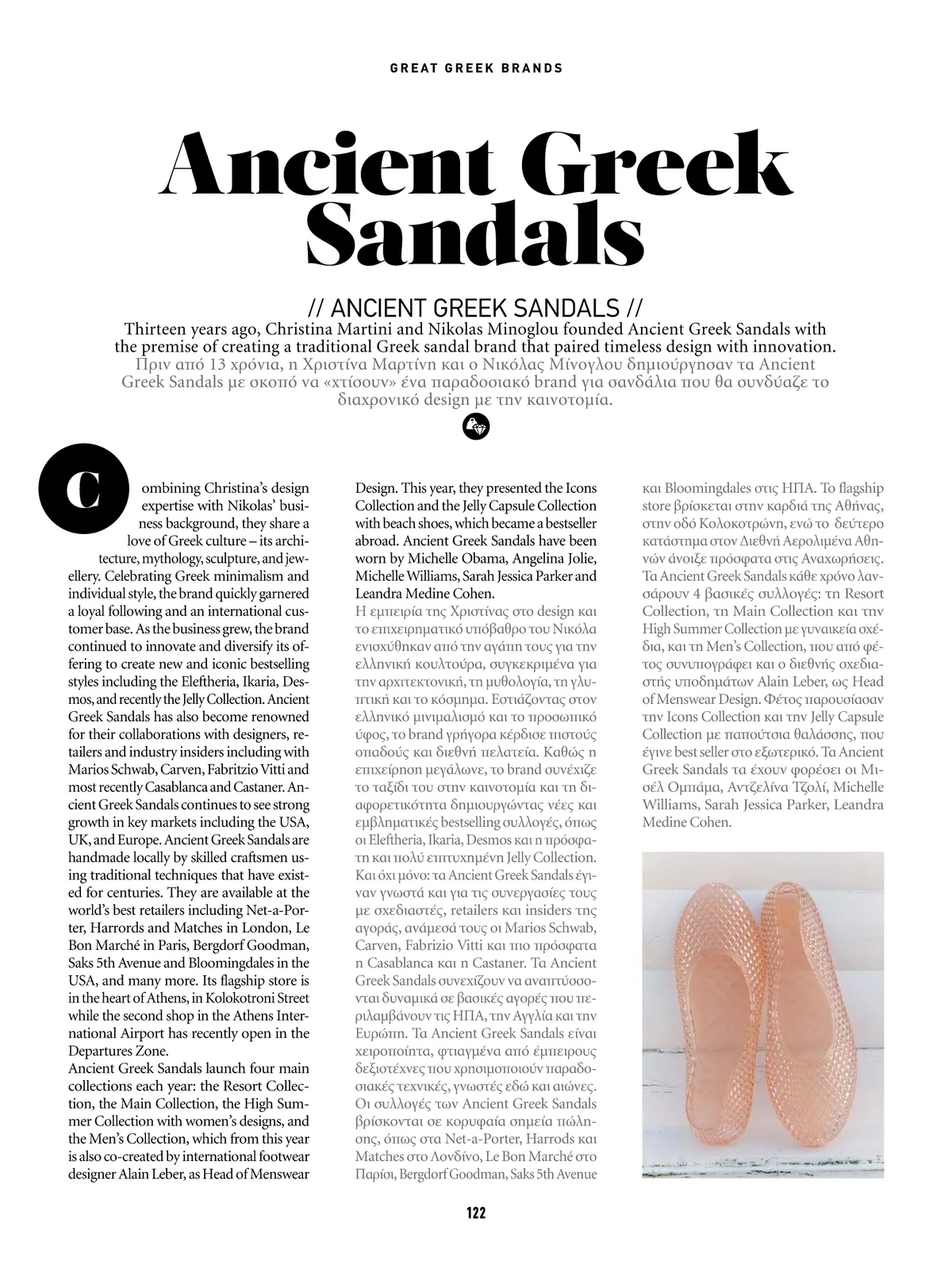 GREAT GREEK BRANDS

Ancient Greek Sandals

// ANCIENT GREEK SANDALS //

Thirteen years ago, Christina Martini and Nikolas Minoglou founded Ancient Greek Sandals with the premise of creating a traditional Greek sandal brand that paired timeless design with innovation.
Πριν από 13 χρόνια, η Χριστίνα Μαρτίνη και ο Νικόλας Μίνογλου δημιούργησαν τα Ancient Greek Sandals με σκοπό να «χτίσουν» ένα παραδοσιακό brand για σανδάλια που θα συνδύαζε το διαχρονικό design με την καινοτομία.

Combining Christina's design expertise with Nikolas' business background, they share a love of Greek culture – its architecture, mythology, sculpture, and jewellery. Celebrating Greek minimalism and individual style, the brand quickly garnered a loyal following and an international customer base. As the business grew, the brand continued to innovate and diversify its offering to create new and iconic bestselling styles including the Eleftheria, Ikaria, Desmos, and recently the Jelly Collection. Ancient Greek Sandals has also become renowned for their collaborations with designers, retailers and industry insiders including with Marios Schwab, Carven, Fabritzio Vitti and most recently Casablanca and Castaner. Ancient Greek Sandals continues to see strong growth in key markets including the USA, UK, and Europe. Ancient Greek Sandals are handmade locally by skilled craftsmen using traditional techniques that have existed for centuries. They are available at the world's best retailers including Net-a-Porter, Harrords and Matches in London, Le Bon Marché in Paris, Bergdorf Goodman, Saks 5th Avenue and Bloomingdales in the USA, and many more. Its flagship store is in the heart of Athens, in Kolokotroni Street while the second shop in the Athens International Airport has recently open in the Departures Zone.
Ancient Greek Sandals launch four main collections each year: the Resort Collection, the Main Collection, the High Summer Collection with women's designs, and the Men's Collection, which from this year is also co-created by international footwear designer Alain Leber, as Head of Menswear Design. This year, they presented the Icons Collection and the Jelly Capsule Collection with beach shoes, which became a bestseller abroad. Ancient Greek Sandals have been worn by Michelle Obama, Angelina Jolie, Michelle Williams, Sarah Jessica Parker and Leandra Medine Cohen.
Η εμπειρία της Χριστίνας στο design και το επιχειρηματικό υπόβαθρο του Νικόλα ενισχύθηκαν από την αγάπη τους για την ελληνική κουλτούρα, συγκεκριμένα για την αρχιτεκτονική, τη μυθολογία, τη γλυπτική και το κόσμημα. Εστιάζοντας στον ελληνικό μινιμαλισμό και το προσωπικό ύφος, το brand γρήγορα κέρδισε πιστούς οπαδούς και διεθνή πελατεία. Καθώς η επιχείρηση μεγάλωνε, το brand συνέχιζε το ταξίδι του στην καινοτομία και τη διαφορετικότητα δημιουργώντας νέες και εμβληματικές bestselling συλλογές, όπως οι Eleftheria, Ikaria, Desmos και η πρόσφατη και πολύ επιτυχημένη Jelly Collection. Και όχι μόνο: τα Ancient Greek Sandals έγιναν γνωστά και για τις συνεργασίες τους με σχεδιαστές, retailers και insiders της αγοράς, ανάμεσά τους οι Marios Schwab, Carven, Fabrizio Vitti και πιο πρόσφατα η Casablanca και η Castaner. Τα Ancient Greek Sandals συνεχίζουν να αναπτύσσονται δυναμικά σε βασικές αγορές που περιλαμβάνουν τις ΗΠΑ, την Αγγλία και την Ευρώπη. Τα Ancient Greek Sandals είναι χειροποίητα, φτιαγμένα από έμπειρους δεξιοτέχνες που χρησιμοποιούν παραδοσιακές τεχνικές, γνωστές εδώ και αιώνες. Οι συλλογές των Ancient Greek Sandals βρίσκονται σε κορυφαία σημεία πώλησης, όπως στα Net-a-Porter, Harrods και Matches στο Λονδίνο, Le Bon Marché στο Παρίσι, Bergdorf Goodman, Saks 5th Avenue και Bloomingdales στις ΗΠΑ. Το flagship store βρίσκεται στην καρδιά της Αθήνας, στην οδό Κολοκοτρώνη, ενώ το δεύτερο κατάστημα στον Διεθνή Αερολιμένα Αθηνών άνοιξε πρόσφατα στις Αναχωρήσεις.
Τα Ancient Greek Sandals κάθε χρόνο λανσάρουν 4 βασικές συλλογές: τη Resort Collection, τη Main Collection και την High Summer Collection με γυναικεία σχέδια, και τη Men's Collection, που από φέτος συνυπογράφει και ο διεθνής σχεδιαστής υποδημάτων Alain Leber, ως Head of Menswear Design. Φέτος παρουσίασαν την Icons Collection και την Jelly Capsule Collection με παπούτσια θαλάσσης, που έγινε best seller στο εξωτερικό. Τα Ancient Greek Sandals τα έχουν φορέσει οι Μισέλ Ομπάμα, Αντζελίνα Τζολί, Michelle Williams, Sarah Jessica Parker, Leandra Medine Cohen.

122